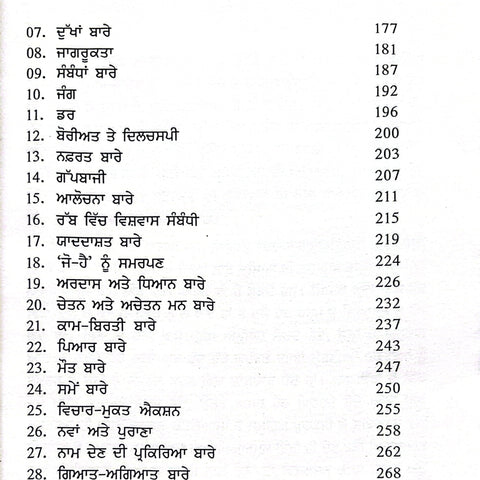 07. ਦੁੱਖਾਂ ਬਾਰੇ 177
08. ਜਾਗਰੂਕਤਾ 181
09. ਸੰਬੰਧਾਂ ਬਾਰੇ 187
10. ਜੰਗ 192
11. ਡਰ 196
12. ਬੋਰੀਅਤ ਤੇ ਦਿਲਚਸਪੀ 200
13. ਨਫ਼ਰਤ ਬਾਰੇ 203
14. ਗੱਪਬਾਜੀ 207
15. ਆਲੋਚਨਾ ਬਾਰੇ 211
16. ਰੱਬ ਵਿੱਚ ਵਿਸ਼ਵਾਸ ਸੰਬੰਧੀ 215
17. ਯਾਦਦਾਸ਼ਤ ਬਾਰੇ 219
18. 'ਜੋ-ਹੈ' ਨੂੰ ਸਮਰਪਣ 224
19. ਅਰਦਾਸ ਅਤੇ ਧਿਆਨ ਬਾਰੇ 226
20. ਚੇਤਨ ਅਤੇ ਅਚੇਤਨ ਮਨ ਬਾਰੇ 232
21. ਕਾਮ-ਬਿਰਤੀ ਬਾਰੇ 237
22. ਪਿਆਰ ਬਾਰੇ 243
23. ਮੌਤ ਬਾਰੇ 247
24. ਸਮੇਂ ਬਾਰੇ 250
25. ਵਿਚਾਰ-ਮੁਕਤ ਐਕਸ਼ਨ 255
26. ਨਵਾਂ ਅਤੇ ਪੁਰਾਣਾ 258
27. ਨਾਮ ਦੇਣ ਦੀ ਪ੍ਰਕਿਰਿਆ ਬਾਰੇ 262
28. ਗਿਆਤ-ਅਗਿਆਤ ਬਾਰੇ 268